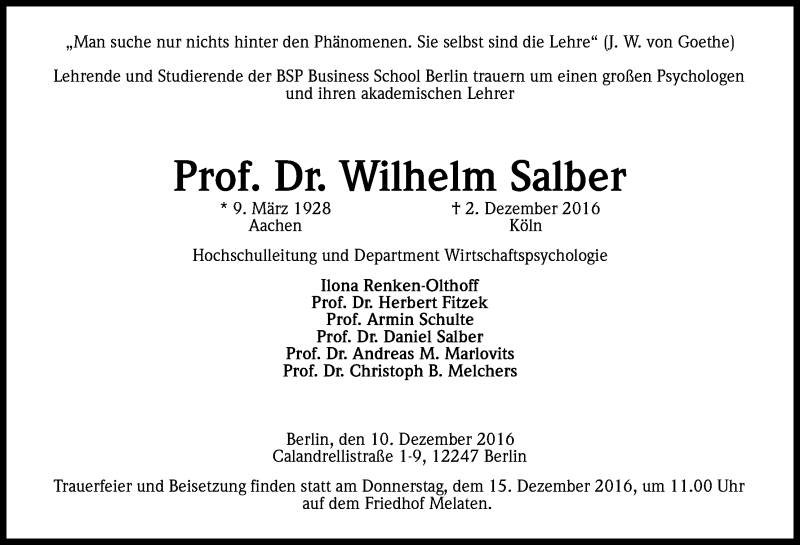 „Man suche nur nichts hinter den Phänomenen. Sie selbst sind die Lehre“ (J. W. von Goethe)

Lehrende und Studierende der BSP Business School Berlin trauern um einen großen Psychologen und ihren akademischen Lehrer

Prof. Dr. Wilhelm Salber

* 9. März 1928
Aachen

† 2. Dezember 2016
Köln

Hochschulleitung und Department Wirtschaftspsychologie

Ilona Renken-Olthoff
Prof. Dr. Herbert Fitzek
Prof. Armin Schulte
Prof. Dr. Daniel Salber
Prof. Dr. Andreas M. Marlovits
Prof. Dr. Christoph B. Melchers

Berlin, den 10. Dezember 2016
Calandrellistraße 1-9, 12247 Berlin

Trauerfeier und Beisetzung finden statt am Donnerstag, dem 15. Dezember 2016, um 11.00 Uhr auf dem Friedhof Melaten.